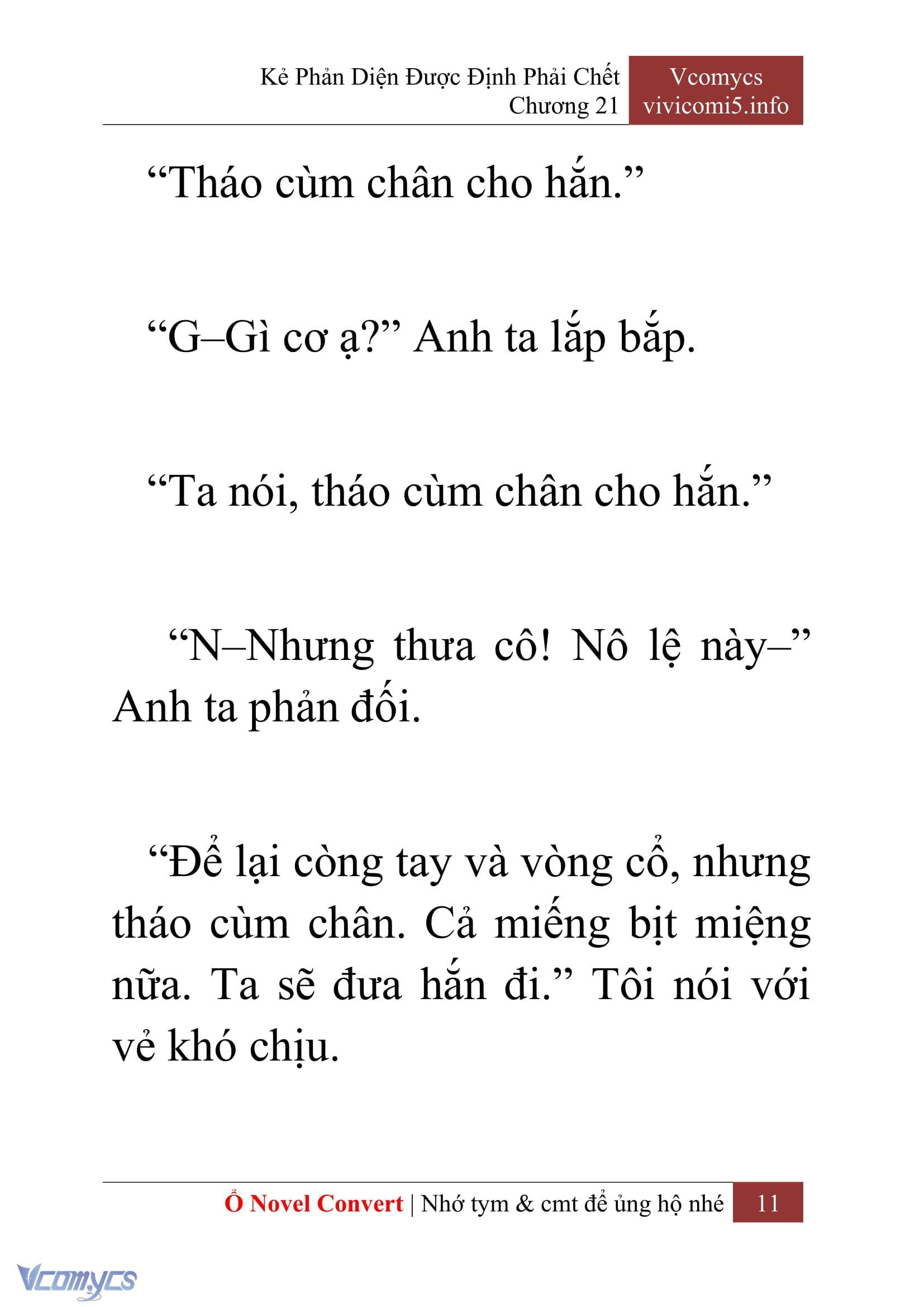 Kẻ Phản Diện Được Định Phải Chết
Chương 21

Vcomycs
vivicomi5.info

“Tháo cùm chân cho hắn.”

“G–Gì cơ ạ?” Anh ta lắp bắp.

“Ta nói, tháo cùm chân cho hắn.”

“N–Nhưng thưa cô! Nô lệ này–” Anh ta phản đối.

“Để lại còng tay và vòng cổ, nhưng tháo cùm chân. Cả miếng bịt miệng nữa. Ta sẽ đưa hắn đi.” Tôi nói với vẻ khó chịu.

Ổ Novel Convert | Nhớ tym & cmt để ủng hộ nhé 11

Vcomycs